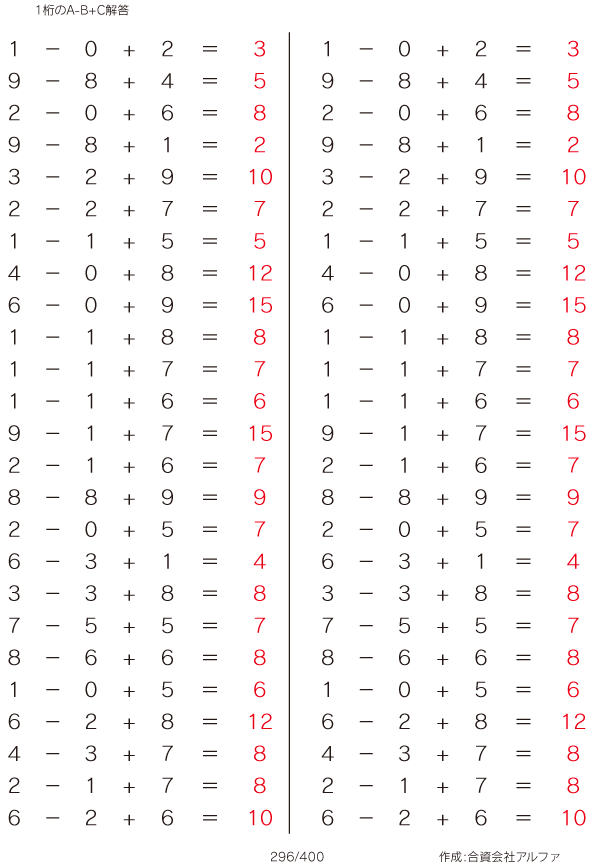 1桁のA-B+C解答

$1 - 0 + 2 = 3$
$9 - 8 + 4 = 5$
$2 - 0 + 6 = 8$
$9 - 8 + 1 = 2$
$3 - 2 + 9 = 10$
$2 - 2 + 7 = 7$
$1 - 1 + 5 = 5$
$4 - 0 + 8 = 12$
$6 - 0 + 9 = 15$
$1 - 1 + 8 = 8$
$1 - 1 + 7 = 7$
$1 - 1 + 6 = 6$
$9 - 1 + 7 = 15$
$2 - 1 + 6 = 7$
$8 - 8 + 9 = 9$
$2 - 0 + 5 = 7$
$6 - 3 + 1 = 4$
$3 - 3 + 8 = 8$
$7 - 5 + 5 = 7$
$8 - 6 + 6 = 8$
$1 - 0 + 5 = 6$
$6 - 2 + 8 = 12$
$4 - 3 + 7 = 8$
$2 - 1 + 7 = 8$
$6 - 2 + 6 = 10$

$1 - 0 + 2 = 3$
$9 - 8 + 4 = 5$
$2 - 0 + 6 = 8$
$9 - 8 + 1 = 2$
$3 - 2 + 9 = 10$
$2 - 2 + 7 = 7$
$1 - 1 + 5 = 5$
$4 - 0 + 8 = 12$
$6 - 0 + 9 = 15$
$1 - 1 + 8 = 8$
$1 - 1 + 7 = 7$
$1 - 1 + 6 = 6$
$9 - 1 + 7 = 15$
$2 - 1 + 6 = 7$
$8 - 8 + 9 = 9$
$2 - 0 + 5 = 7$
$6 - 3 + 1 = 4$
$3 - 3 + 8 = 8$
$7 - 5 + 5 = 7$
$8 - 6 + 6 = 8$
$1 - 0 + 5 = 6$
$6 - 2 + 8 = 12$
$4 - 3 + 7 = 8$
$2 - 1 + 7 = 8$
$6 - 2 + 6 = 10$

296/400

作成:合資会社アルファ